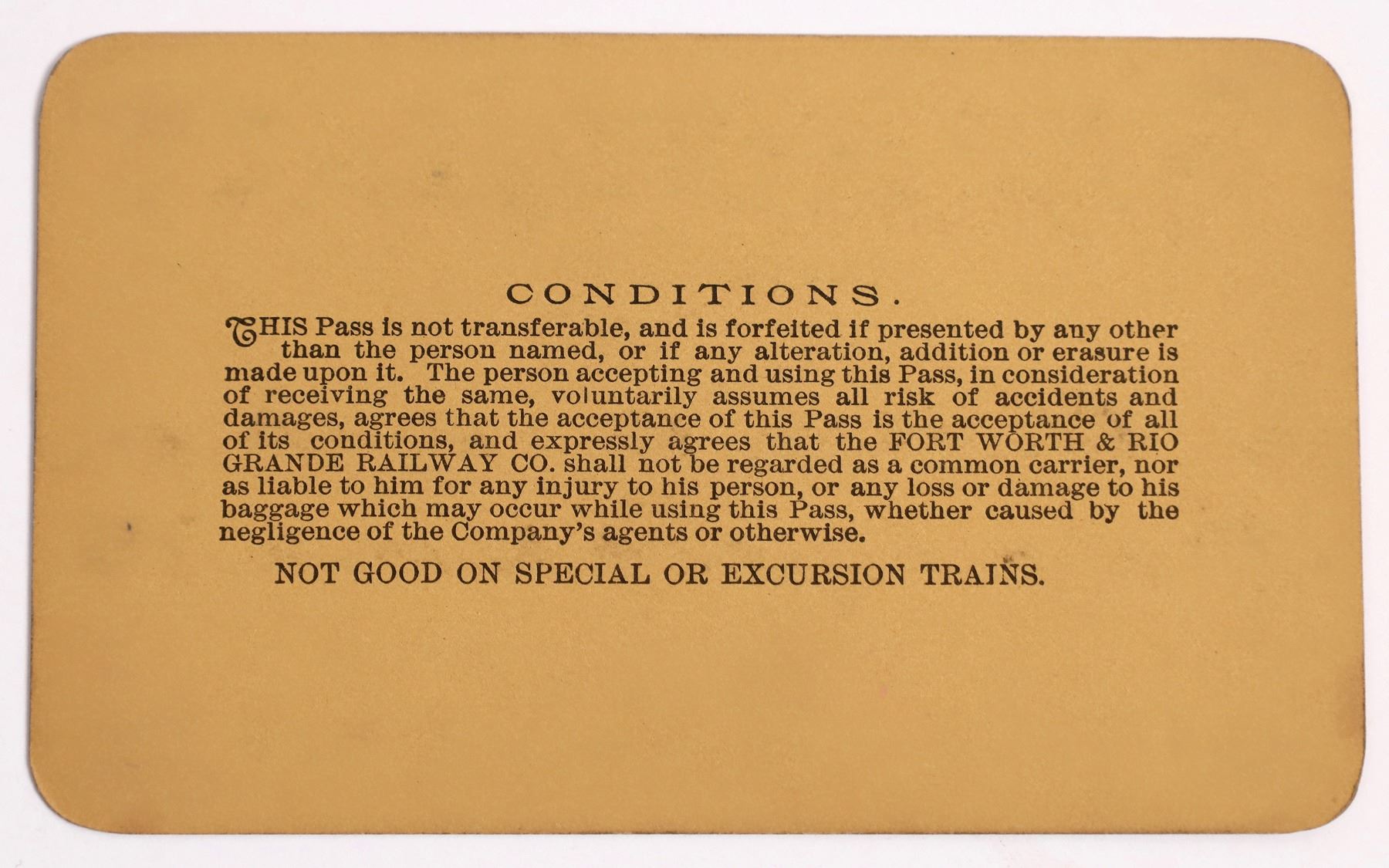 CONDITIONS.

THIS Pass is not transferable, and is forfeited if presented by any other than the person named, or if any alteration, addition or erasure is made upon it. The person accepting and using this Pass, in consideration of receiving the same, voluntarily assumes all risk of accidents and damages, agrees that the acceptance of this Pass is the acceptance of all of its conditions, and expressly agrees that the FORT WORTH & RIO GRANDE RAILWAY CO. shall not be regarded as a common carrier, nor as liable to him for any injury to his person, or any loss or damage to his baggage which may occur while using this Pass, whether caused by the negligence of the Company's agents or otherwise.

NOT GOOD ON SPECIAL OR EXCURSION TRAINS.